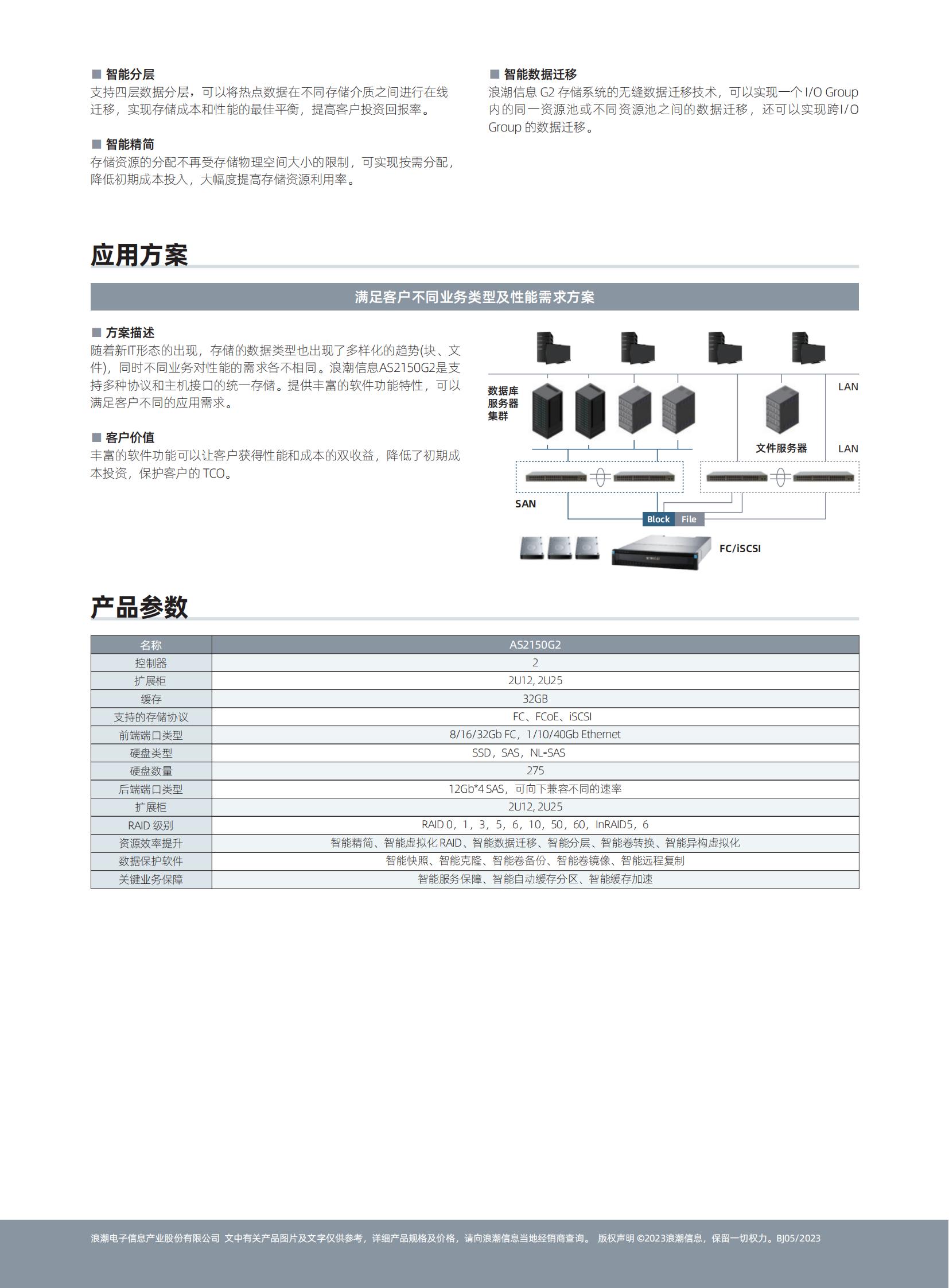 ■ 智能分层
支持四层数据分层，可以将热点数据在不同存储介质之间进行在线迁移，实现存储成本和性能的最佳平衡，提高客户投资回报率。

■ 智能精简
存储资源的分配不再受存储物理空间大小的限制，可实现按需分配，降低初期成本投入，大幅度提高存储资源利用率。

■ 智能数据迁移
浪潮信息 G2 存储系统的无缝数据迁移技术，可以实现一个 I/O Group 内的同一资源池或不同资源池之间的数据迁移，还可以实现跨I/O Group 的数据迁移。

应用方案

满足客户不同业务类型及性能需求方案

■ 方案描述
随着新IT形态的出现，存储的数据类型也出现了多样化的趋势(块、文件)，同时不同业务对性能的需求各不相同。浪潮信息AS2150G2是支持多种协议和主机接口的统一存储。提供丰富的软件功能特性，可以满足客户不同的应用需求。

■ 客户价值
丰富的软件功能可以让客户获得性能和成本的双收益，降低了初期成本投资，保护客户的 TCO。

数据库服务器集群
LAN
文件服务器
LAN
SAN
Block File
FC/iSCSI

产品参数

| 名称 | AS2150G2 |
|---|---|
| 控制器 | 2 |
| 扩展柜 | 2U12, 2U25 |
| 缓存 | 32GB |
| 支持的存储协议 | FC、FCoE、iSCSI |
| 前端端口类型 | 8/16/32Gb FC，1/10/40Gb Ethernet |
| 硬盘类型 | SSD，SAS，NL-SAS |
| 硬盘数量 | 275 |
| 后端端口类型 | 12Gb*4 SAS，可向下兼容不同的速率 |
| 扩展柜 | 2U12, 2U25 |
| RAID 级别 | RAID 0，1，3，5，6，10，50，60，InRAID5，6 |
| 资源效率提升 | 智能精简、智能虚拟化 RAID、智能数据迁移、智能分层、智能卷转换、智能异构虚拟化 |
| 数据保护软件 | 智能快照、智能克隆、智能卷备份、智能卷镜像、智能远程复制 |
| 关键业务保障 | 智能服务保障、智能自动缓存分区、智能缓存加速 |

浪潮电子信息产业股份有限公司 文中有关产品图片及文字仅供参考，详细产品规格及价格，请向浪潮信息当地经销商查询。 版权声明 ©2023浪潮信息，保留一切权力。BJ05/2023